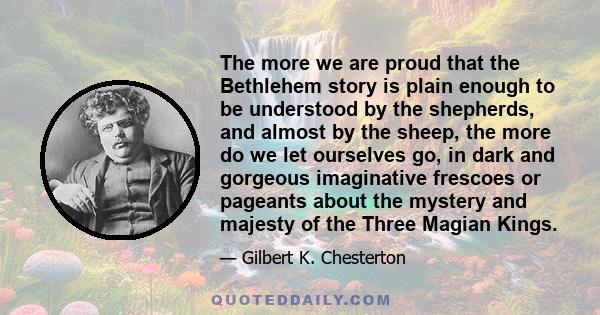 The more we are proud that the Bethlehem story is plain enough to be understood by the shepherds, and almost by the sheep, the more do we let ourselves go, in dark and gorgeous imaginative frescoes or pageants about the mystery and majesty of the Three Magian Kings.

— Gilbert K. Chesterton

QUOTEDDAILY.COM